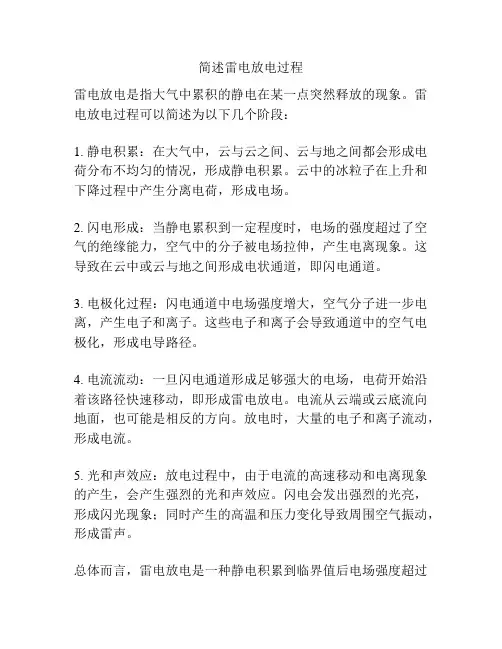 简述雷电放电过程

雷电放电是指大气中累积的静电在某一点突然释放的现象。雷电放电过程可以简述为以下几个阶段：

1. 静电积累：在大气中，云与云之间、云与地之间都会形成电荷分布不均匀的情况，形成静电积累。云中的冰粒子在上升和下降过程中产生分离电荷，形成电场。

2. 闪电形成：当静电累积到一定程度时，电场的强度超过了空气的绝缘能力，空气中的分子被电场拉伸，产生电离现象。这导致在云中或云与地之间形成电状通道，即闪电通道。

3. 电极化过程：闪电通道中电场强度增大，空气分子进一步电离，产生电子和离子。这些电子和离子会导致通道中的空气电极化，形成电导路径。

4. 电流流动：一旦闪电通道形成足够强大的电场，电荷开始沿着该路径快速移动，即形成雷电放电。电流从云端或云底流向地面，也可能是相反的方向。放电时，大量的电子和离子流动，形成电流。

5. 光和声效应：放电过程中，由于电流的高速移动和电离现象的产生，会产生强烈的光和声效应。闪电会发出强烈的光亮，形成闪光现象；同时产生的高温和压力变化导致周围空气振动，形成雷声。

总体而言，雷电放电是一种静电积累到临界值后电场强度超过